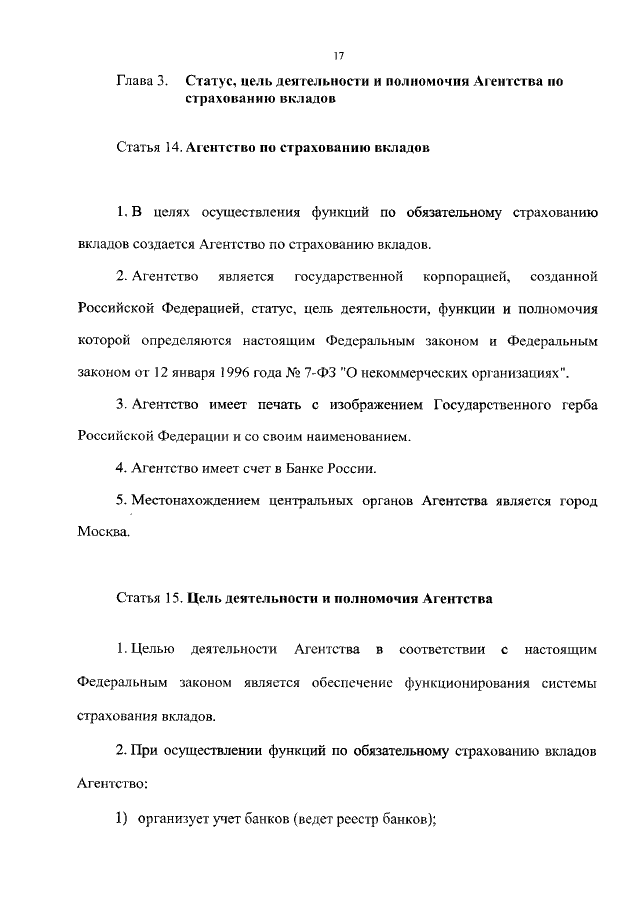 17

Глава 3. Статус, цель деятельности и полномочия Агентства по страхованию вкладов

Статья 14. Агентство по страхованию вкладов

1. В целях осуществления функций по обязательному страхованию вкладов создается Агентство по страхованию вкладов.

2. Агентство является государственной корпорацией, созданной Российской Федерацией, статус, цель деятельности, функции и полномочия которой определяются настоящим Федеральным законом и Федеральным законом от 12 января 1996 года № 7-ФЗ "О некоммерческих организациях".

3. Агентство имеет печать с изображением Государственного герба Российской Федерации и со своим наименованием.

4. Агентство имеет счет в Банке России.

5. Местонахождением центральных органов Агентства является город Москва.

Статья 15. Цель деятельности и полномочия Агентства

1. Целью деятельности Агентства в соответствии с настоящим Федеральным законом является обеспечение функционирования системы страхования вкладов.

2. При осуществлении функций по обязательному страхованию вкладов Агентство:

1) организует учет банков (ведет реестр банков);